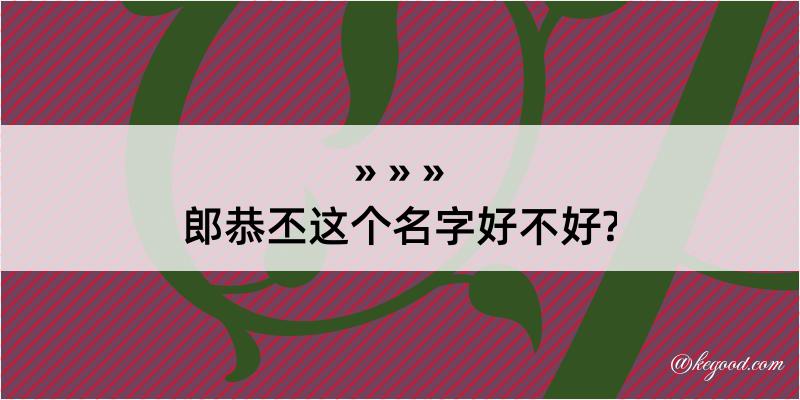 » » »
郎恭丕这个名字好不好?

@kegood.com